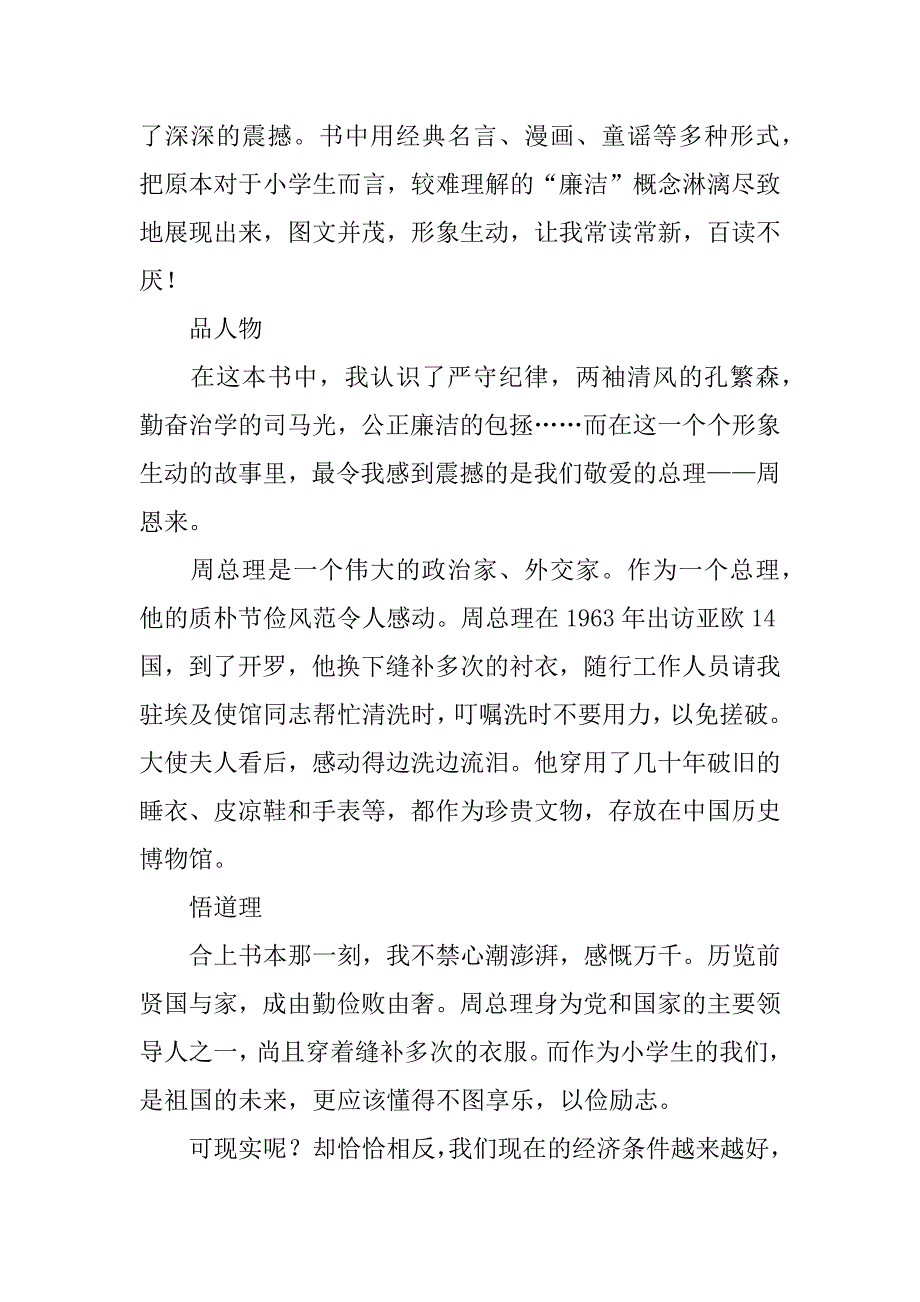 了深深的震撼。书中用经典名言、漫画、童谣等多种形式，把原本对于小学生而言，较难理解的“廉洁”概念淋漓尽致地展现出来，图文并茂，形象生动，让我常读常新，百读不厌！

品人物

在这本书中，我认识了严守纪律，两袖清风的孔繁森，勤奋治学的司马光，公正廉洁的包拯……而在这一个个形象生动的故事里，最令我感到震撼的是我们敬爱的总理——周恩来。

周总理是一个伟大的政治家、外交家。作为一个总理，他的质朴节俭风范令人感动。周总理在 1963 年出访亚欧 14 国，到了开罗，他换下缝补多次的衬衣，随行工作人员请我驻埃及使馆同志帮忙清洗时，叮嘱洗时不要用力，以免搓破。大使夫人看后，感动得边洗边流泪。他穿用了几十年破旧的睡衣、皮凉鞋和手表等，都作为珍贵文物，存放在中国历史博物馆。

悟道理

合上书本那一刻，我不禁心潮澎湃，感慨万千。历览前贤国与家，成由勤俭败由奢。周总理身为党和国家的主要领导人之一，尚且穿着缝补多次的衣服。而作为小学生的我们，是祖国的未来，更应该懂得不图享乐，以俭励志。

可现实呢？却恰恰相反，我们现在的经济条件越来越好，